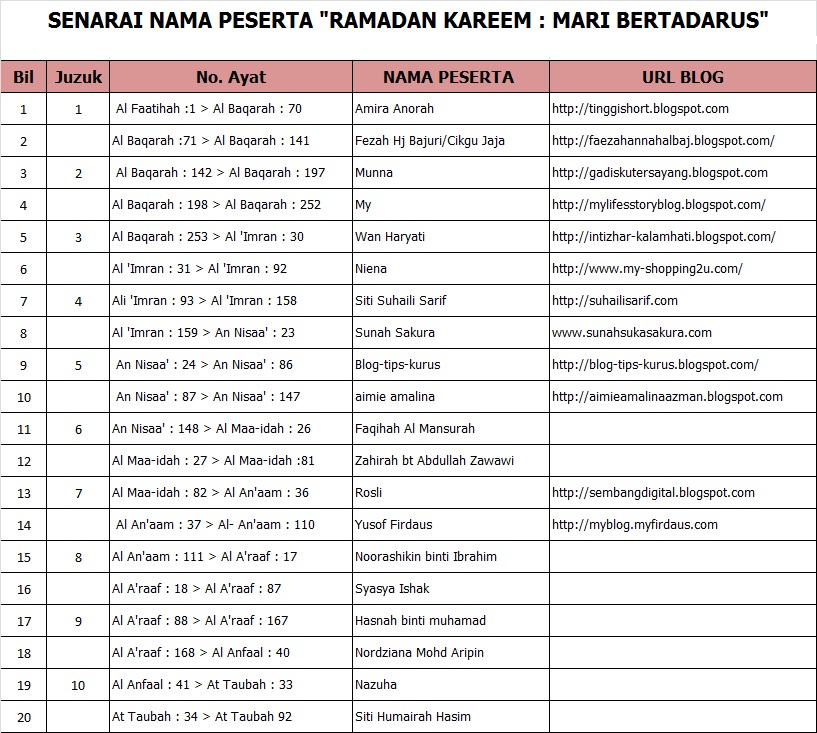 SENARAI NAMA PESERTA "RAMADAN KAREEM : MARI BERTADARUS"

| Bil | Juzuk | No. Ayat | NAMA PESERTA | URL BLOG |
|---|---|---|---|---|
| 1 | 1 | Al Faatihah :1 > Al Baqarah : 70 | Amira Anorah | http://tinggishort.blogspot.com |
| 2 | | Al Baqarah :71 > Al Baqarah : 141 | Fezah Hj Bajuri/Cikgu Jaja | http://faezahannahalbaj.blogspot.com/ |
| 3 | 2 | Al Baqarah : 142 > Al Baqarah : 197 | Munna | http://gadiskutersayang.blogspot.com |
| 4 | | Al Baqarah : 198 > Al Baqarah : 252 | My | http://mylifesstoryblog.blogspot.com/ |
| 5 | 3 | Al Baqarah : 253 > Al 'Imran : 30 | Wan Haryati | http://intizhar-kalamhati.blogspot.com/ |
| 6 | | Al 'Imran : 31 > Al 'Imran : 92 | Niena | http://www.my-shopping2u.com/ |
| 7 | 4 | Ali 'Imran : 93 > Al 'Imran : 158 | Siti Suhaili Sarif | http://suhailisarif.com |
| 8 | | Al 'Imran : 159 > An Nisaa' : 23 | Sunah Sakura | www.sunahsukasakura.com |
| 9 | 5 | An Nisaa' : 24 > An Nisaa' : 86 | Blog-tips-kurus | http://blog-tips-kurus.blogspot.com/ |
| 10 | | An Nisaa' : 87 > An Nisaa' : 147 | aimie amalina | http://aimieamalinaazman.blogspot.com |
| 11 | 6 | An Nisaa' : 148 > Al Maa-idah : 26 | Faqihah Al Mansurah | |
| 12 | | Al Maa-idah : 27 > Al Maa-idah :81 | Zahirah bt Abdullah Zawawi | |
| 13 | 7 | Al Maa-idah : 82 > Al An'aam : 36 | Rosli | http://sembangdigital.blogspot.com |
| 14 | | Al An'aam : 37 > Al- An'aam : 110 | Yusof Firdaus | http://myblog.myfirdaus.com |
| 15 | 8 | Al An'aam : 111 > Al A'raaf : 17 | Noorashikin binti Ibrahim | |
| 16 | | Al A'raaf : 18 > Al A'raaf : 87 | Syasya Ishak | |
| 17 | 9 | Al A'raaf : 88 > Al A'raaf : 167 | Hasnah binti muhamad | |
| 18 | | Al A'raaf : 168 > Al Anfaal : 40 | Nordziana Mohd Aripin | |
| 19 | 10 | Al Anfaal : 41 > At Taubah : 33 | Nazuha | |
| 20 | | At Taubah : 34 > At Taubah 92 | Siti Humairah Hasim | |